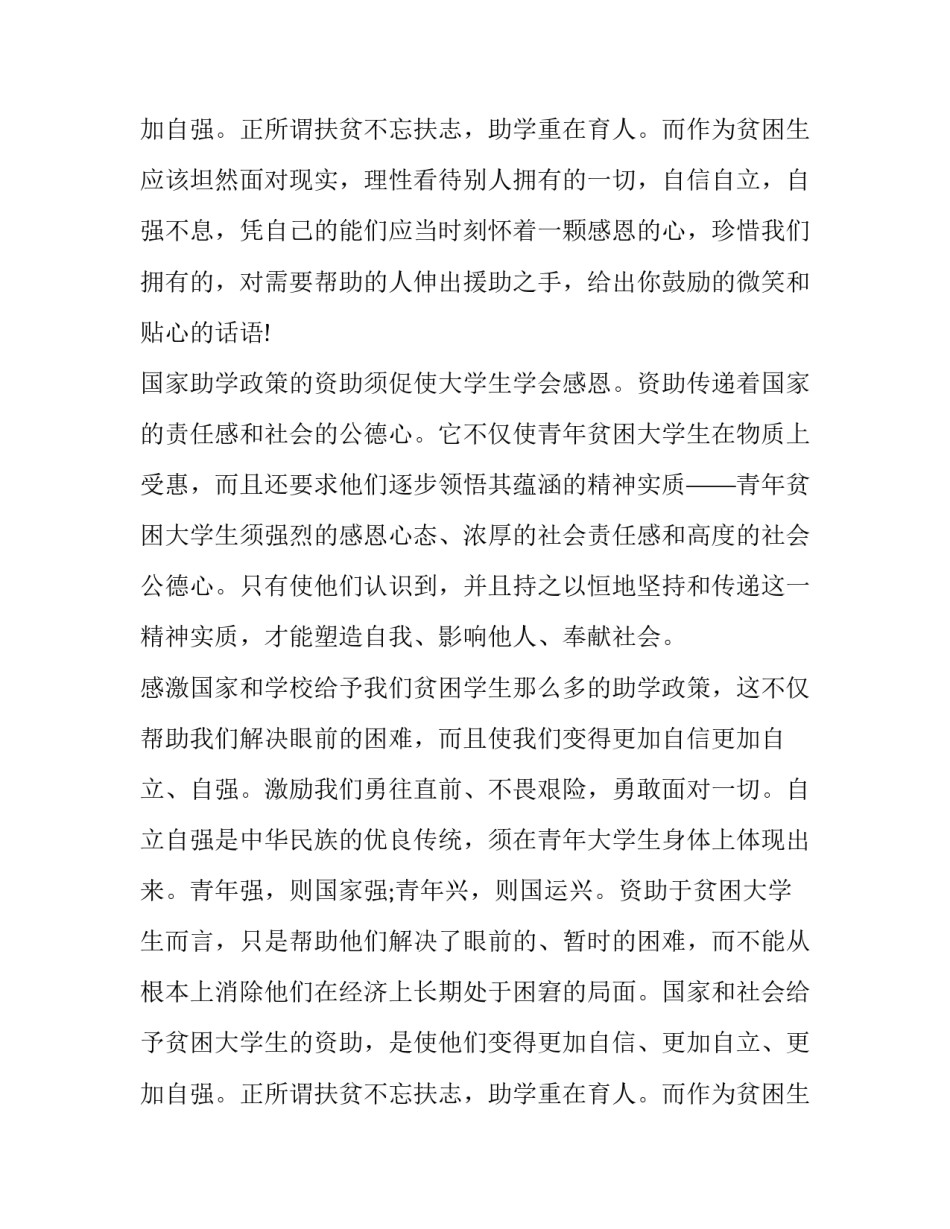 加自强。正所谓扶贫不忘扶志，助学重在育人。而作为贫困生应该坦然面对现实，理性看待别人拥有的一切，自信自立，自强不息，凭自己的能们应当时刻怀着一颗感恩的心，珍惜我们拥有的，对需要帮助的人伸出援助之手，给出你鼓励的微笑和贴心的话语!

国家助学政策的资助须促使大学生学会感恩。资助传递着国家的责任感和社会的公德心。它不仅使青年贫困大学生在物质上受惠，而且还要求他们逐步领悟其蕴涵的精神实质——青年贫困大学生须强烈的感恩心态、浓厚的社会责任感和高度的社会公德心。只有使他们认识到，并且持之以恒地坚持和传递这一精神实质，才能塑造自我、影响他人、奉献社会。

感激国家和学校给予我们贫困学生那么多的助学政策，这不仅帮助我们解决眼前的困难，而且使我们变得更加自信更加自立、自强。激励我们勇往直前、不畏艰险，勇敢面对一切。自立自强是中华民族的优良传统，须在青年大学生身体上体现出来。青年强，则国家强;青年兴，则国运兴。资助于贫困大学生而言，只是帮助他们解决了眼前的、暂时的困难，而不能从根本上消除他们在经济上长期处于困窘的局面。国家和社会给予贫困大学生的资助，是使他们变得更加自信、更加自立、更加自强。正所谓扶贫不忘扶志，助学重在育人。而作为贫困生